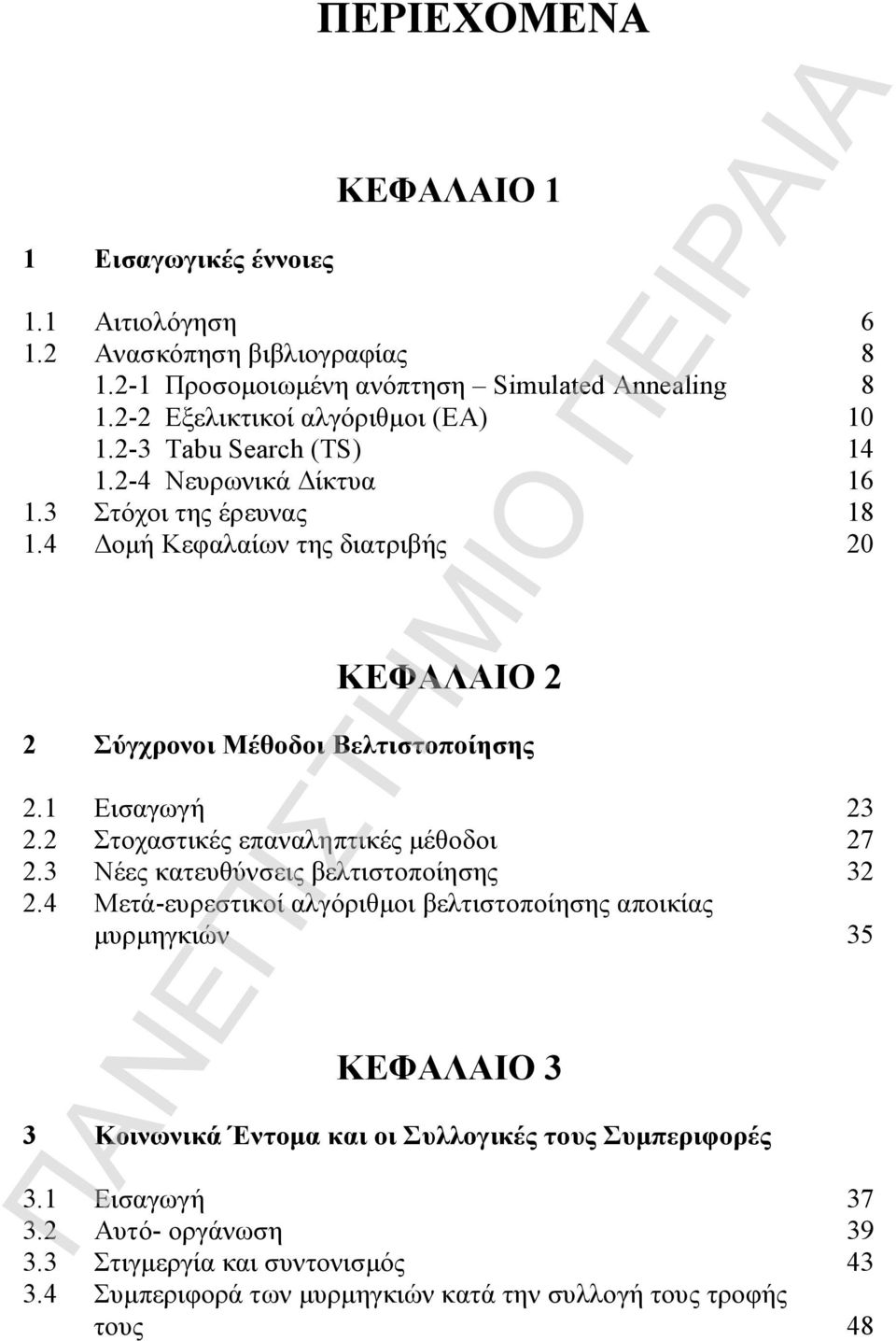 ΠΕΡΙΕΧΟΜΕΝΑ

ΚΕΦΑΛΑΙΟ 1

1 Εισαγωγικές έννοιες

1.1 Αιτιολόγηση 6
1.2 Ανασκόπηση βιβλιογραφίας 8
1.2-1 Προσομοιωμένη ανόπτηση – Simulated Annealing 8
1.2-2 Εξελικτικοί αλγόριθμοι (ΕΑ) 10
1.2-3 Tabu Search (TS) 14
1.2-4 Νευρωνικά Δίκτυα 16
1.3 Στόχοι της έρευνας 18
1.4 Δομή Κεφαλαίων της διατριβής 20

ΚΕΦΑΛΑΙΟ 2

2 Σύγχρονοι Μέθοδοι Βελτιστοποίησης

2.1 Εισαγωγή 23
2.2 Στοχαστικές επαναληπτικές μέθοδοι 27
2.3 Νέες κατευθύνσεις βελτιστοποίησης 32
2.4 Μετά-ευρεστικοί αλγόριθμοι βελτιστοποίησης αποικίας μυρμηγκιών 35

ΚΕΦΑΛΑΙΟ 3

3 Κοινωνικά Έντομα και οι Συλλογικές τους Συμπεριφορές

3.1 Εισαγωγή 37
3.2 Αυτό- οργάνωση 39
3.3 Στιγμεργία και συντονισμός 43
3.4 Συμπεριφορά των μυρμηγκιών κατά την συλλογή τους τροφής τους 48

ΠΑΝΕΠΙΣΤΗΜΙΟ ΠΕΙΡΑΙΑ